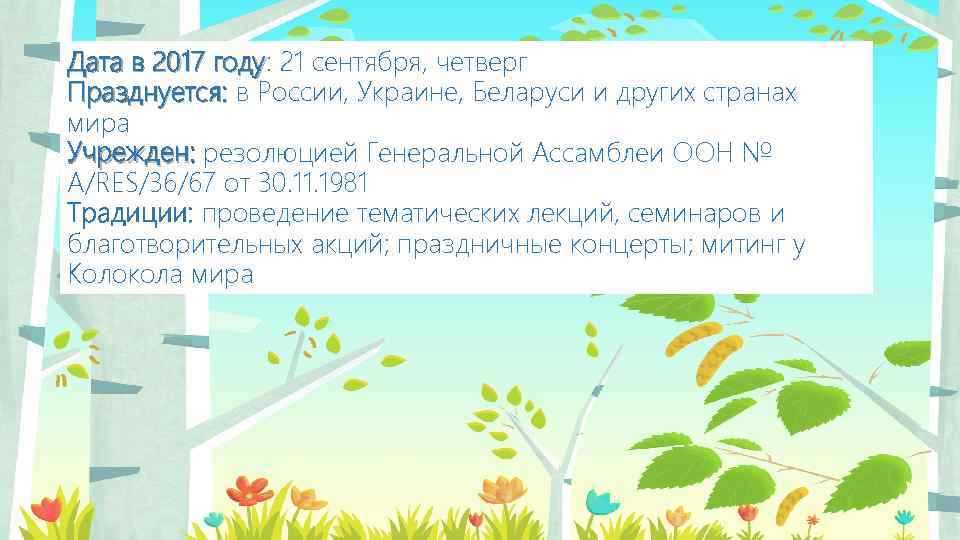 Дата в 2017 году: 21 сентября, четверг
Празднуется: в России, Украине, Беларуси и других странах мира
Учрежден: резолюцией Генеральной Ассамблеи ООН № A/RES/36/67 от 30.11.1981
Традиции: проведение тематических лекций, семинаров и благотворительных акций; праздничные концерты; митинг у Колокола мира